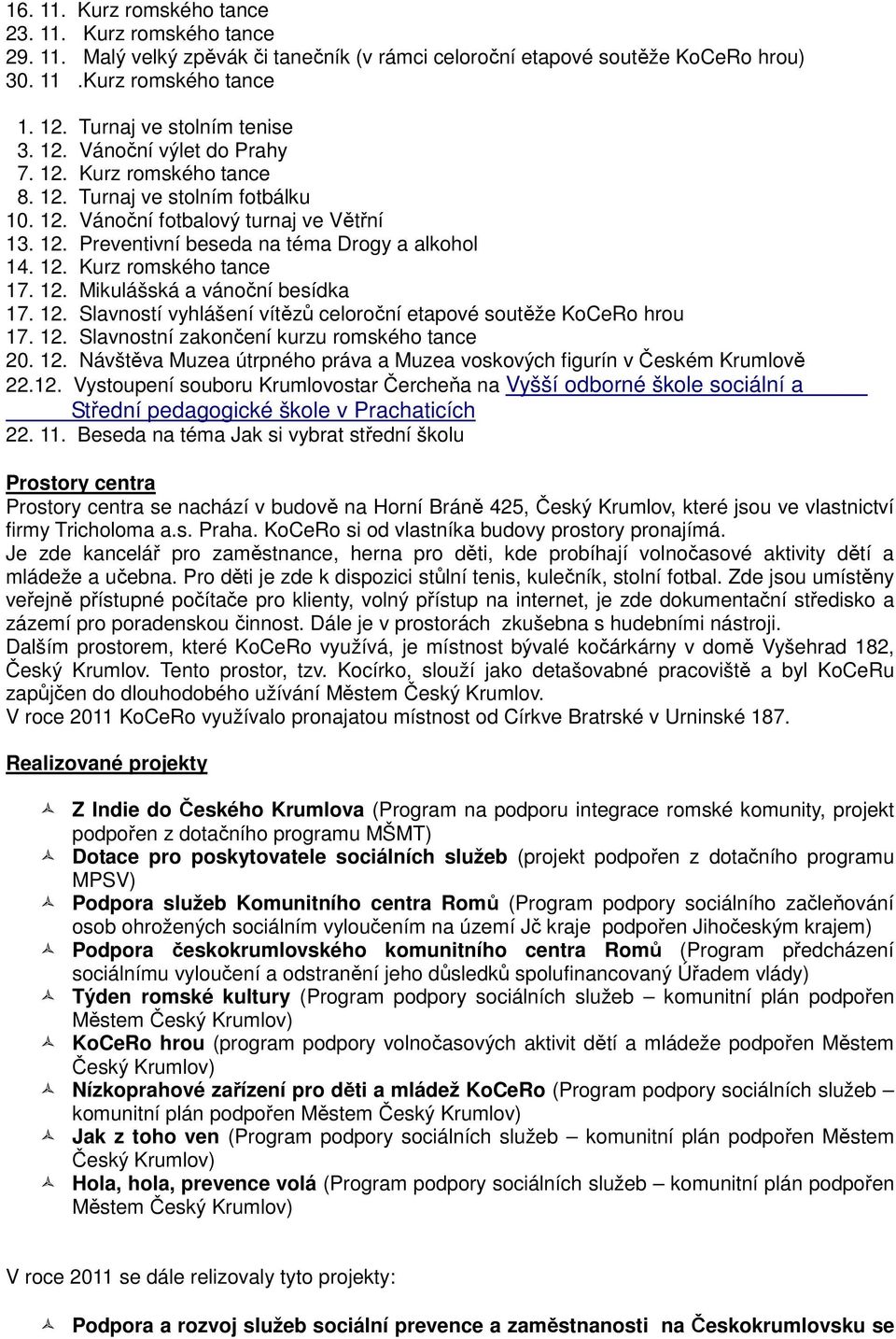 16. 11. Kurz romského tance
23. 11. Kurz romského tance
29. 11. Malý velký zpěvák či tanečník (v rámci celoroční etapové soutěže KoCeRo hrou)
30. 11 .Kurz romského tance

1. 12. Turnaj ve stolním tenise
3. 12. Vánoční výlet do Prahy
7. 12. Kurz romského tance
8. 12. Turnaj ve stolním fotbálku
10. 12. Vánoční fotbalový turnaj ve Větřní
13. 12. Preventivní beseda na téma Drogy a alkohol
14. 12. Kurz romského tance
17. 12. Mikulášská a vánoční besídka
17. 12. Slavností vyhlášení vítězů celoroční etapové soutěže KoCeRo hrou
17. 12. Slavnostní zakončení kurzu romského tance
20. 12. Návštěva Muzea útrpného práva a Muzea voskových figurín v Českém Krumlově
22.12. Vystoupení souboru Krumlovostar Čercheňa na Vyšší odborné škole sociální a Střední pedagogické škole v Prachaticích
22. 11. Beseda na téma Jak si vybrat střední školu

Prostory centra
Prostory centra se nachází v budově na Horní Bráně 425, Český Krumlov, které jsou ve vlastnictví firmy Tricholoma a.s. Praha. KoCeRo si od vlastníka budovy prostory pronajímá.
Je zde kancelář pro zaměstnance, herna pro děti, kde probíhají volnočasové aktivity dětí a mládeže a učebna. Pro děti je zde k dispozici stůlní tenis, kulečník, stolní fotbal. Zde jsou umístěny veřejně přístupné počítače pro klienty, volný přístup na internet, je zde dokumentační středisko a zázemí pro poradenskou činnost. Dále je v prostorách zkušebna s hudebními nástroji.
Dalším prostorem, které KoCeRo využívá, je místnost bývalé kočárkárny v domě Vyšehrad 182, Český Krumlov. Tento prostor, tzv. Kocírko, slouží jako detašovabné pracoviště a byl KoCeRu zapůjčen do dlouhodobého užívání Městem Český Krumlov.
V roce 2011 KoCeRo využívalo pronajatou místnost od Církve Bratrské v Urninské 187.

Realizované projekty

Z Indie do Českého Krumlova (Program na podporu integrace romské komunity, projekt podpořen z dotačního programu MŠMT)
Dotace pro poskytovatele sociálních služeb (projekt podpořen z dotačního programu MPSV)
Podpora služeb Komunitního centra Romů (Program podpory sociálního začleňování osob ohrožených sociálním vyloučením na území Jč kraje podpořen Jihočeským krajem)
Podpora českokrumlovského komunitního centra Romů (Program předcházení sociálnímu vyloučení a odstranění jeho důsledků spolufinancovaný Úřadem vlády)
Týden romské kultury (Program podpory sociálních služeb – komunitní plán podpořen Městem Český Krumlov)
KoCeRo hrou (program podpory volnočasových aktivit dětí a mládeže podpořen Městem Český Krumlov)
Nízkoprahové zařízení pro děti a mládež KoCeRo (Program podpory sociálních služeb – komunitní plán podpořen Městem Český Krumlov)
Jak z toho ven (Program podpory sociálních služeb – komunitní plán podpořen Městem Český Krumlov)
Hola, hola, prevence volá (Program podpory sociálních služeb – komunitní plán podpořen Městem Český Krumlov)

V roce 2011 se dále relizovaly tyto projekty:

Podpora a rozvoj služeb sociální prevence a zaměstnanosti na Českokrumlovsku se